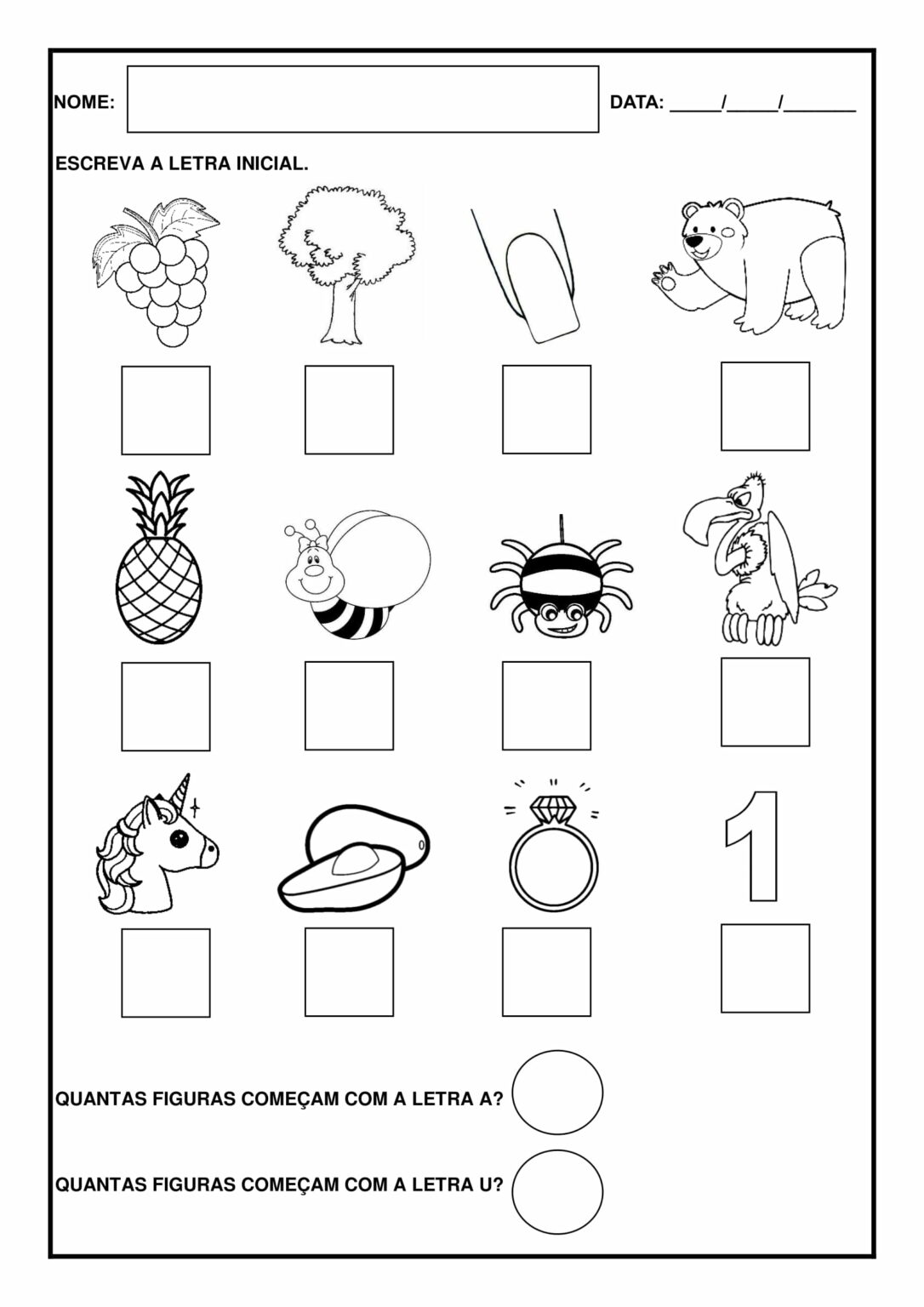 NOME:

DATA: _____/_____/_______

ESCREVA A LETRA INICIAL.

1

QUANTAS FIGURAS COMEÇAM COM A LETRA A?

QUANTAS FIGURAS COMEÇAM COM A LETRA U?